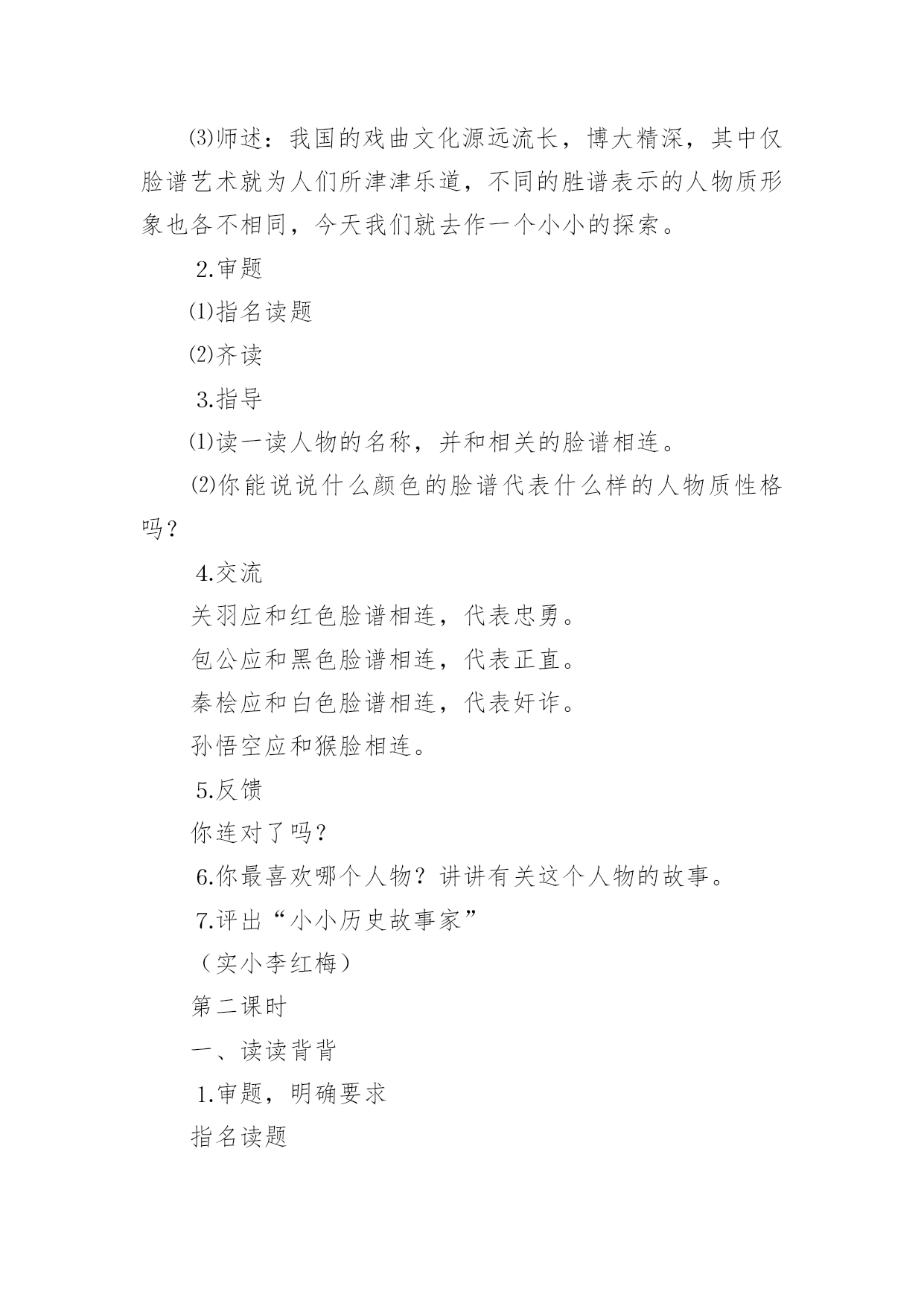 ⑶师述：我国的戏曲文化源远流长，博大精深，其中仅脸谱艺术就为人们所津津乐道，不同的胜谱表示的人物质形象也各不相同，今天我们就去作一个小小的探索。

2.审题

⑴指名读题

⑵齐读

3.指导

⑴读一读人物的名称，并和相关的脸谱相连。

⑵你能说说什么颜色的脸谱代表什么样的人物质性格吗？

4.交流

关羽应和红色脸谱相连，代表忠勇。

包公应和黑色脸谱相连，代表正直。

秦桧应和白色脸谱相连，代表奸诈。

孙悟空应和猴脸相连。

5.反馈

你连对了吗？

6.你最喜欢哪个人物？讲讲有关这个人物的故事。

7.评出“小小历史故事家”

（实小李红梅）

第二课时

一、读读背背

1.审题，明确要求

指名读题